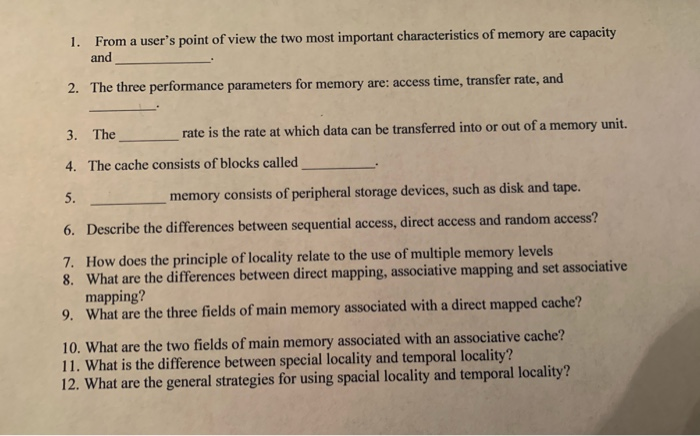 1. From a user's point of view the two most important characteristics of memory are capacity and ____________.

2. The three performance parameters for memory are: access time, transfer rate, and ________.

3. The ________ rate is the rate at which data can be transferred into or out of a memory unit.

4. The cache consists of blocks called __________.

5. __________ memory consists of peripheral storage devices, such as disk and tape.

6. Describe the differences between sequential access, direct access and random access?

7. How does the principle of locality relate to the use of multiple memory levels
8. What are the differences between direct mapping, associative mapping and set associative mapping?
9. What are the three fields of main memory associated with a direct mapped cache?

10. What are the two fields of main memory associated with an associative cache?
11. What is the difference between special locality and temporal locality?
12. What are the general strategies for using spacial locality and temporal locality?